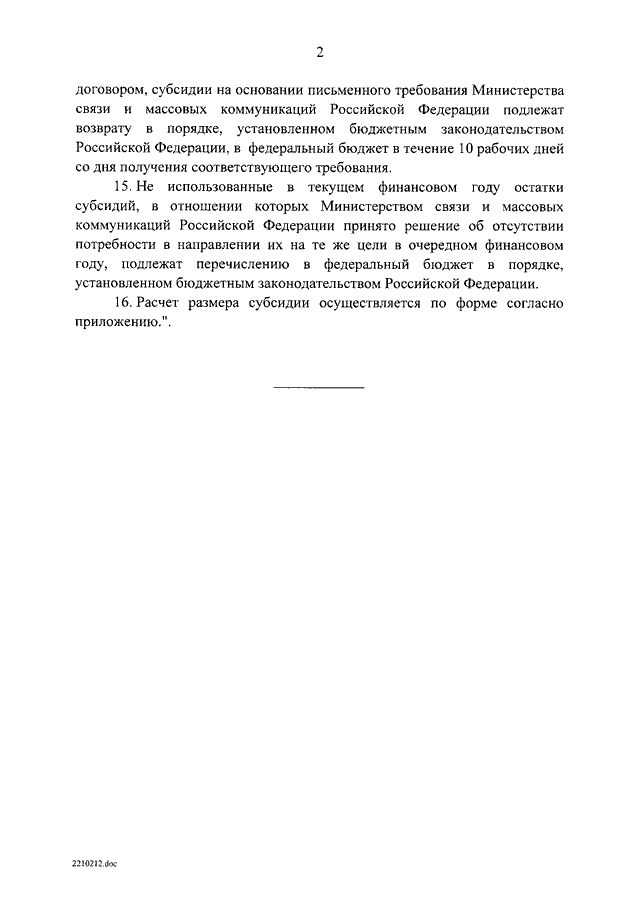 2

договором, субсидии на основании письменного требования Министерства связи и массовых коммуникаций Российской Федерации подлежат возврату в порядке, установленном бюджетным законодательством Российской Федерации, в федеральный бюджет в течение 10 рабочих дней со дня получения соответствующего требования.

15. Не использованные в текущем финансовом году остатки субсидий, в отношении которых Министерством связи и массовых коммуникаций Российской Федерации принято решение об отсутствии потребности в направлении их на те же цели в очередном финансовом году, подлежат перечислению в федеральный бюджет в порядке, установленном бюджетным законодательством Российской Федерации.

16. Расчет размера субсидии осуществляется по форме согласно приложению.".

2210212.doc